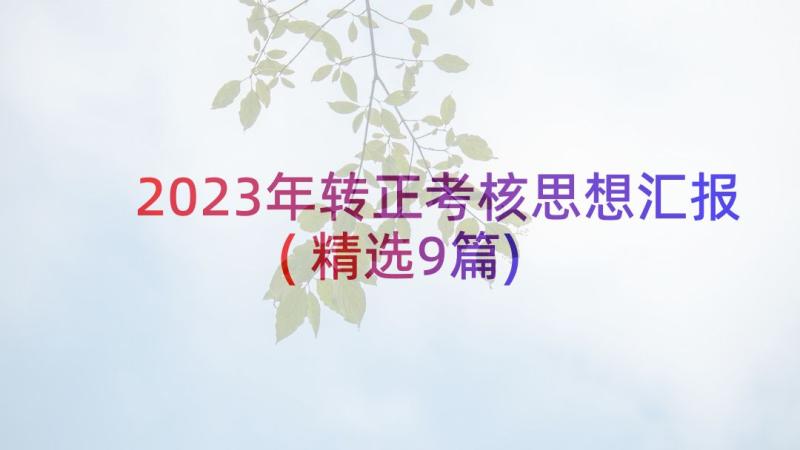 2023年转正考核思想汇报（精选9篇）